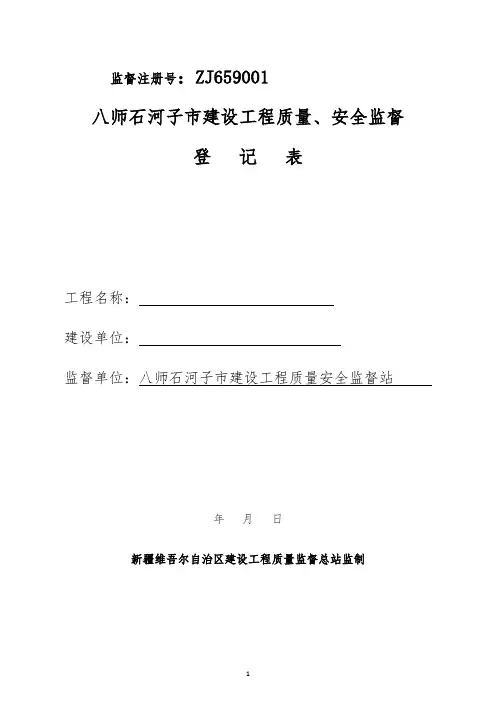 监督注册号：ZJ659001

八师石河子市建设工程质量、安全监督

登 记 表

工程名称：

建设单位：

监督单位：八师石河子市建设工程质量安全监督站

年 月 日

新疆维吾尔自治区建设工程质量监督总站监制

1